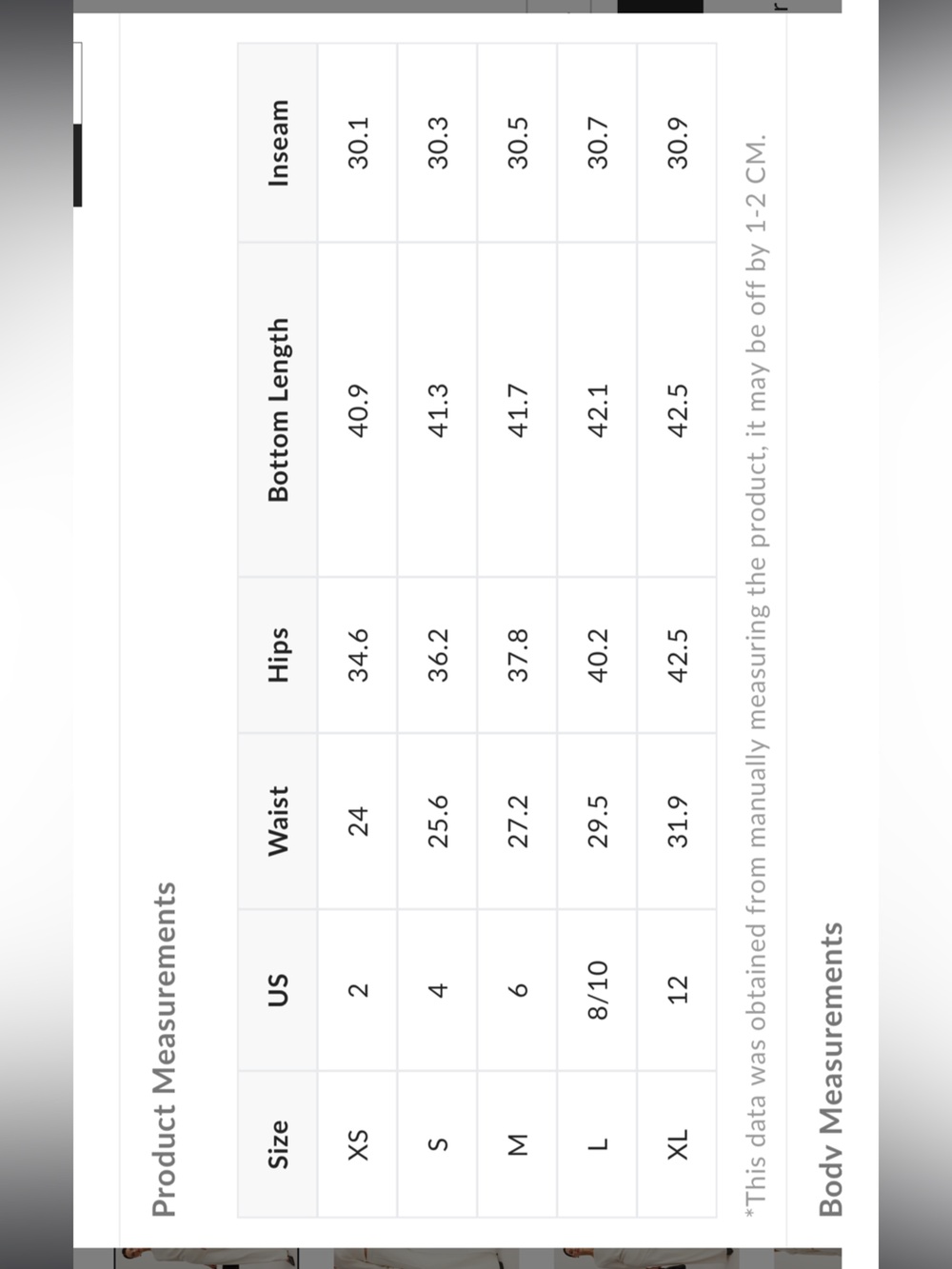 Product Measurements

| Size | US | Waist | Hips | Bottom Length | Inseam |
|---|---|---|---|---|---|
| XS | 2 | 24 | 34.6 | 40.9 | 30.1 |
| S | 4 | 25.6 | 36.2 | 41.3 | 30.3 |
| M | 6 | 27.2 | 37.8 | 41.7 | 30.5 |
| L | 8/10 | 29.5 | 40.2 | 42.1 | 30.7 |
| XL | 12 | 31.9 | 42.5 | 42.5 | 30.9 |

*This data was obtained from manually measuring the product, it may be off by 1-2 CM.

Body Measurements